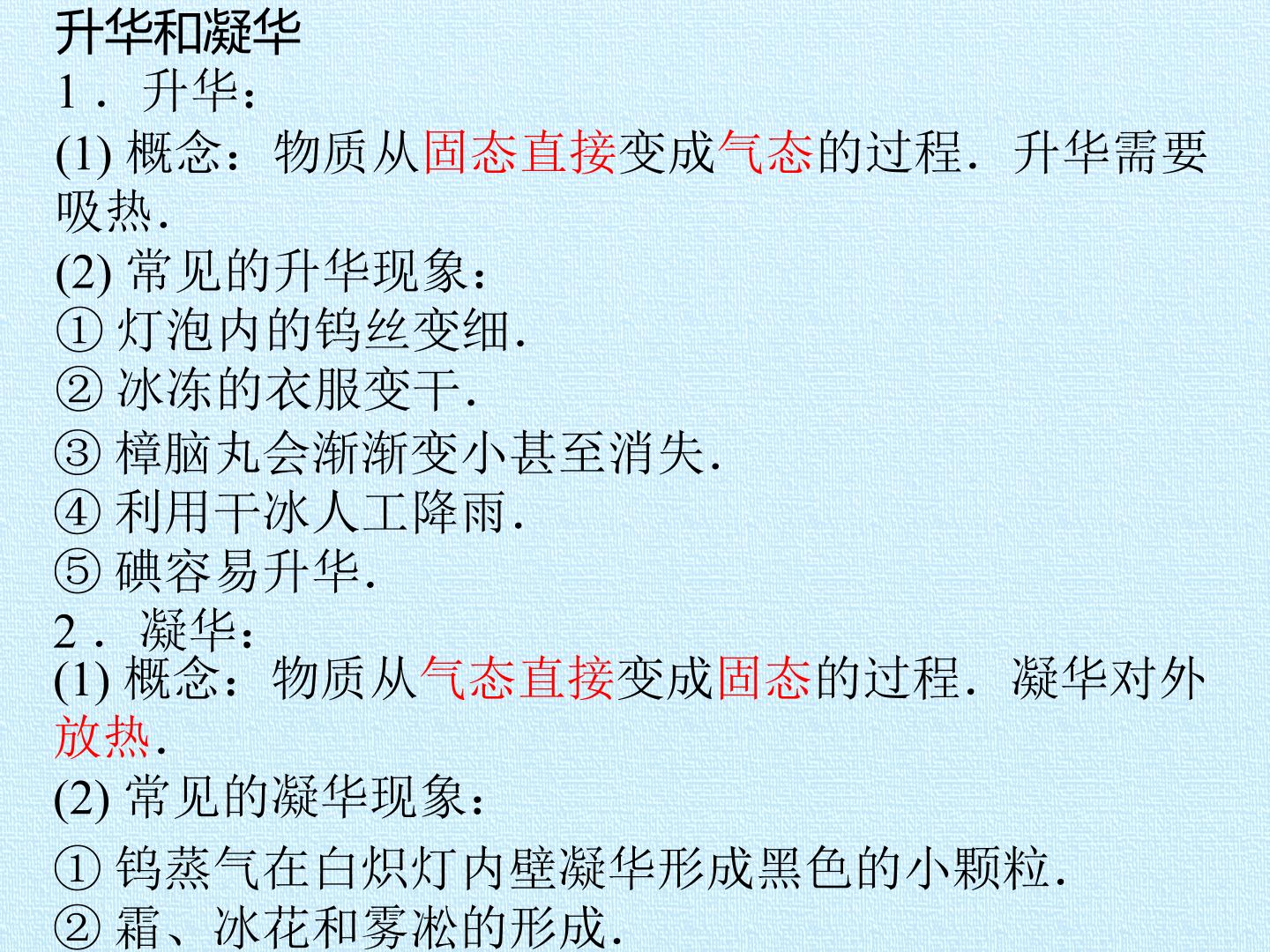 升华和凝华

1．升华：

(1)概念：物质从固态直接变成气态的过程．升华需要吸热．

(2)常见的升华现象：

①灯泡内的钨丝变细．

②冰冻的衣服变干．

③樟脑丸会渐渐变小甚至消失．

④利用干冰人工降雨．

⑤碘容易升华．

2．凝华：

(1)概念：物质从气态直接变成固态的过程．凝华对外放热．

(2)常见的凝华现象：

①钨蒸气在白炽灯内壁凝华形成黑色的小颗粒．

②霜、冰花和雾凇的形成．